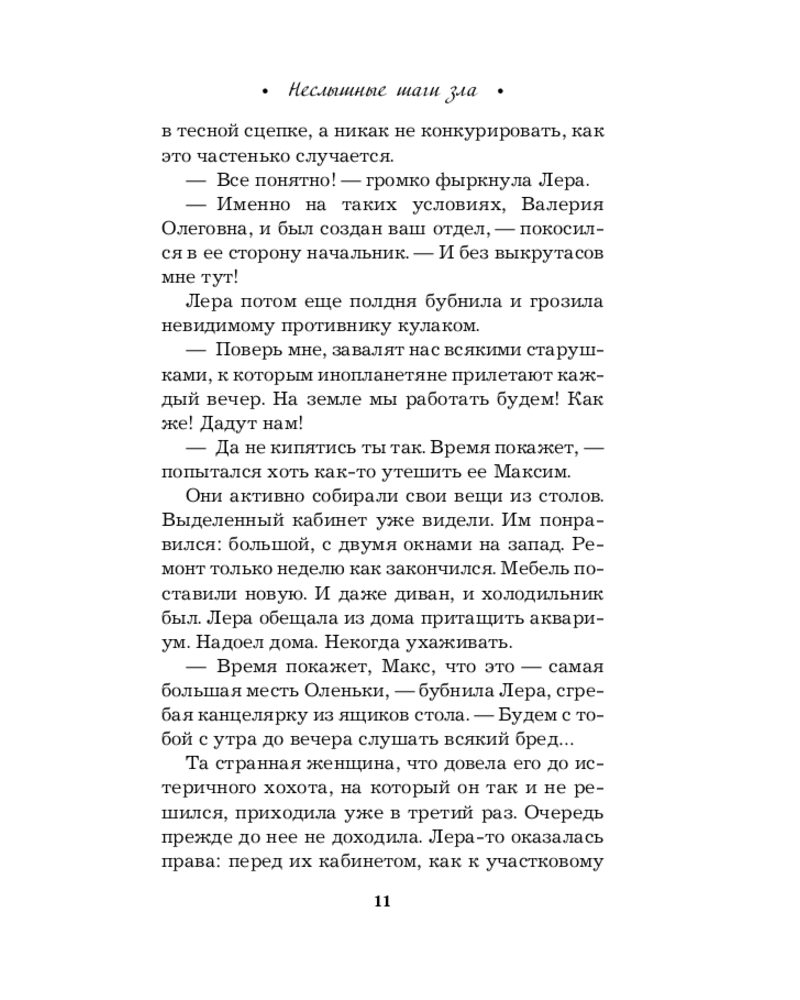 • Неслышные шаги зла •

в тесной сцепке, а никак не конкурировать, как это частенько случается.

— Все понятно! — громко фыркнула Лера.

— Именно на таких условиях, Валерия Олеговна, и был создан ваш отдел, — покосился в ее сторону начальник. — И без выкрутасов мне тут!

Лера потом еще полдня бубнила и грозила невидимому противнику кулаком.

— Поверь мне, завалят нас всякими старушками, к которым инопланетяне прилетают каждый вечер. На земле мы работать будем! Как же! Дадут нам!

— Да не кипятись ты так. Время покажет, — попытался хоть как-то утешить ее Максим.

Они активно собирали свои вещи из столов. Выделенный кабинет уже видели. Им понравился: большой, с двумя окнами на запад. Ремонт только неделю как закончился. Мебель поставили новую. И даже диван, и холодильник был. Лера обещала из дома притащить аквариум. Надоел дома. Некогда ухаживать.

— Время покажет, Макс, что это — самая большая месть Оленьки, — бубнила Лера, сгребая канцелярку из ящиков стола. — Будем с тобой с утра до вечера слушать всякий бред...

Та странная женщина, что довела его до истеричного хохота, на который он так и не решился, приходила уже в третий раз. Очередь прежде до нее не доходила. Лера-то оказалась права: перед их кабинетом, как к участковому

11